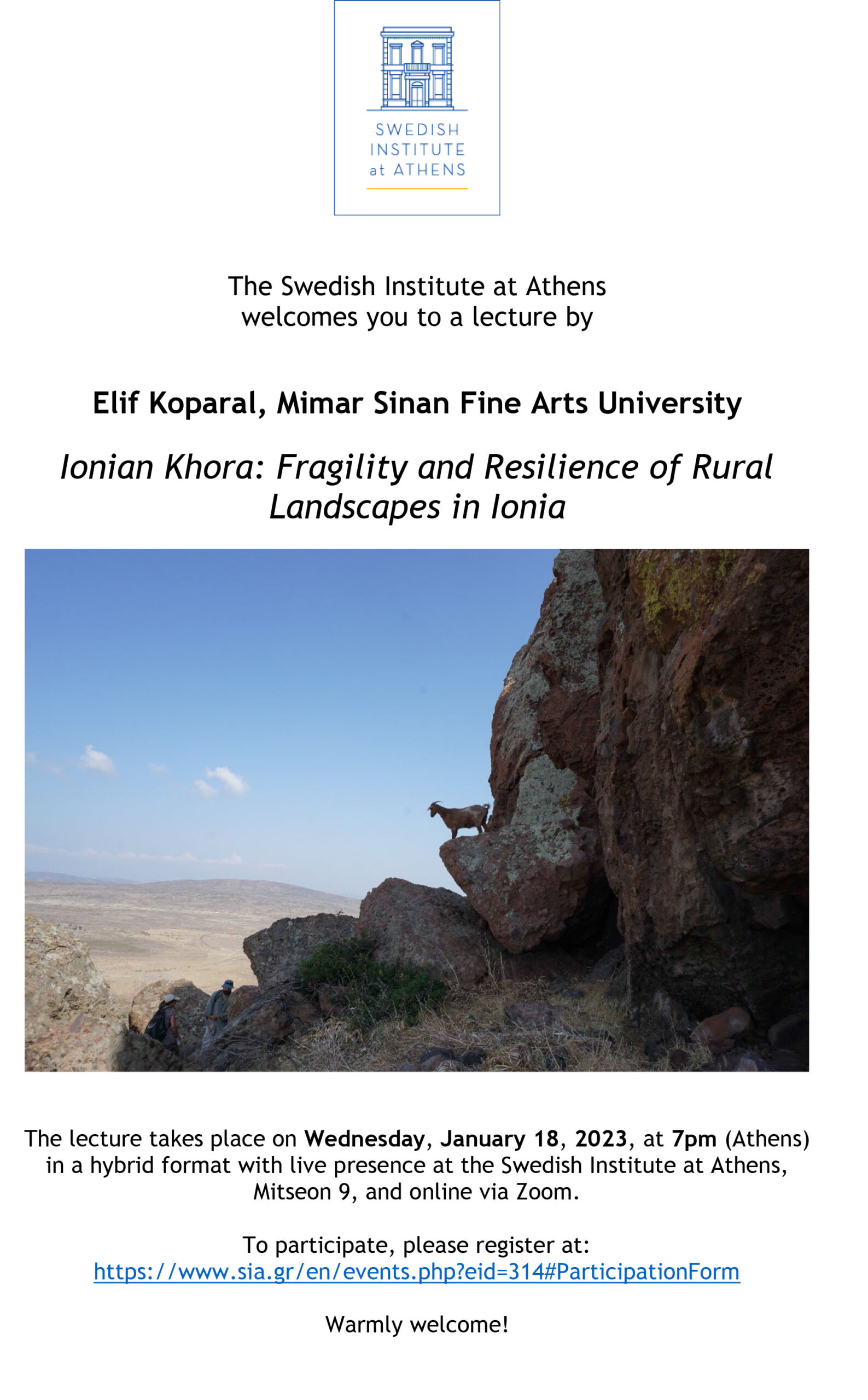 SWEDISH INSTITUTE at ATHENS

The Swedish Institute at Athens welcomes you to a lecture by

Elif Koparal, Mimar Sinan Fine Arts University

Ionian Khora: Fragility and Resilience of Rural Landscapes in Ionia

The lecture takes place on Wednesday, January 18, 2023, at 7pm (Athens) in a hybrid format with live presence at the Swedish Institute at Athens, Mitseon 9, and online via Zoom.

To participate, please register at: https://www.sia.gr/en/events.php?eid=314#ParticipationForm

Warmly welcome!